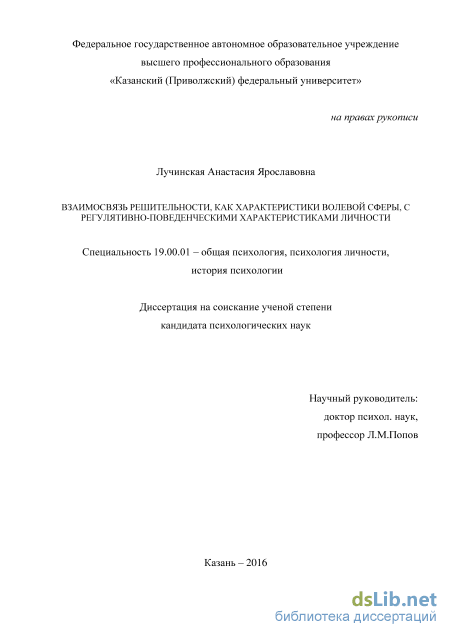 Федеральное государственное автономное образовательное учреждение
высшего профессионального образования
«Казанский (Приволжский) федеральный университет»

на правах рукописи

Лучинская Анастасия Ярославовна

ВЗАИМОСВЯЗЬ РЕШИТЕЛЬНОСТИ, КАК ХАРАКТЕРИСТИКИ ВОЛЕВОЙ СФЕРЫ, С РЕГУЛЯТИВНО-ПОВЕДЕНЧЕСКИМИ ХАРАКТЕРИСТИКАМИ ЛИЧНОСТИ

Специальность 19.00.01 – общая психология, психология личности, история психологии

Диссертация на соискание ученой степени
кандидата психологических наук

Научный руководитель:
доктор психол. наук,
профессор Л.М.Попов

Казань – 2016

dsLib.net
библиотека диссертаций